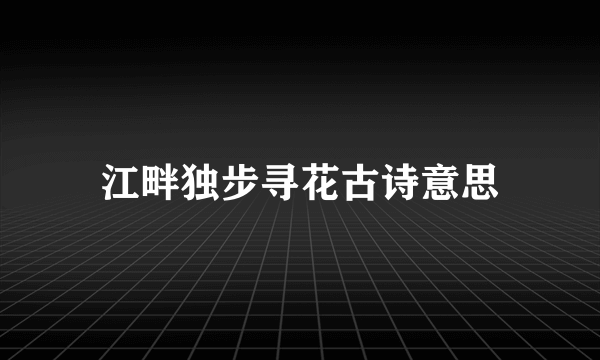 江畔独步寻花古诗意思